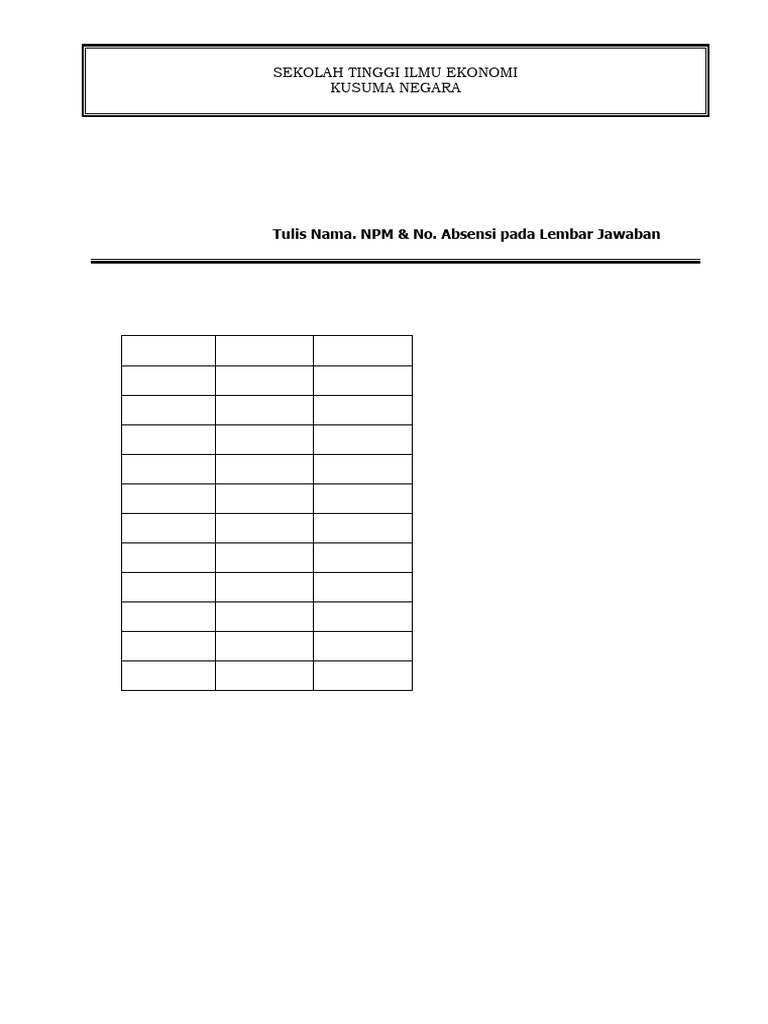 SEKOLAH TINGGI ILMU EKONOMI
KUSUMA NEGARA

Tulis Nama. NPM & No. Absensi pada Lembar Jawaban